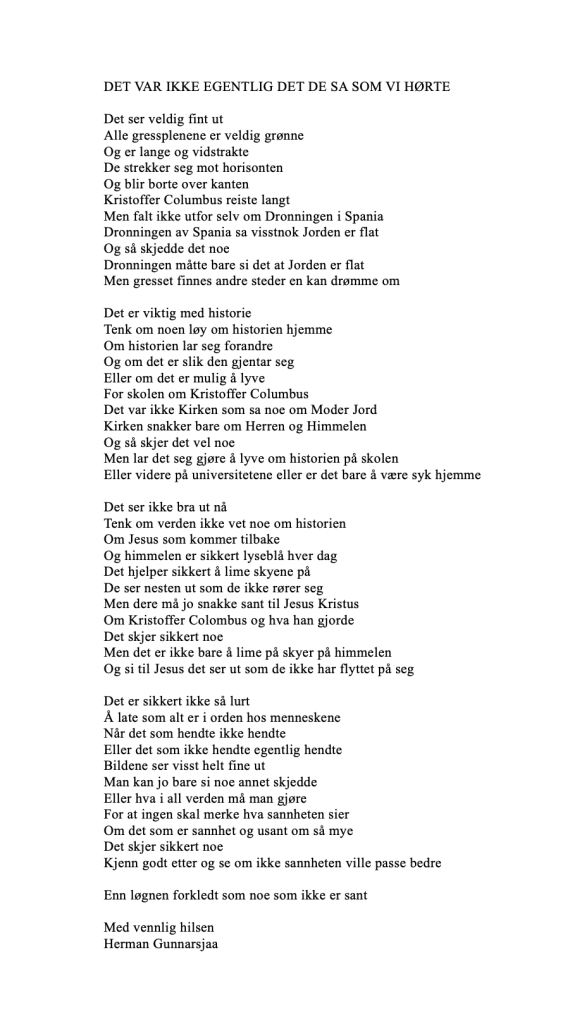 DET VAR IKKE EGENTLIG DET DE SA SOM VI HØRTE

Det ser veldig fint ut
Alle gressplenene er veldig grønne
Og er lange og vidstrakte
De strekker seg mot horisonten
Og blir borte over kanten
Kristoffer Columbus reiste langt
Men falt ikke utfor selv om Dronningen i Spania
Dronningen av Spania sa visstnok Jorden er flat
Og så skjedde det noe
Dronningen måtte bare si det at Jorden er flat
Men gresset finnes andre steder en kan drømme om

Det er viktig med historie
Tenk om noen løy om historien hjemme
Om historien lar seg forandre
Og om det er slik den gjentar seg
Eller om det er mulig å lyve
For skolen om Kristoffer Columbus
Det var ikke Kirken som sa noe om Moder Jord
Kirken snakker bare om Herren og Himmelen
Og så skjer det vel noe
Men lar det seg gjøre å lyve om historien på skolen
Eller videre på universitetene eller er det bare å være syk hjemme

Det ser ikke bra ut nå
Tenk om verden ikke vet noe om historien
Om Jesus som kommer tilbake
Og himmelen er sikkert lyseblå hver dag
Det hjelper sikkert å lime skyene på
De ser nesten ut som de ikke rører seg
Men dere må jo snakke sant til Jesus Kristus
Om Kristoffer Colombus og hva han gjorde
Det skjer sikkert noe
Men det er ikke bare å lime på skyer på himmelen
Og si til Jesus det ser ut som de ikke har flyttet på seg

Det er sikkert ikke så lurt
Å late som alt er i orden hos menneskene
Når det som hendte ikke hendte
Eller det som ikke hendte egentlig hendte
Bildene ser visst helt fine ut
Man kan jo bare si noe annet skjedde
Eller hva i all verden må man gjøre
For at ingen skal merke hva sannheten sier
Om det som er sannhet og usant om så mye
Det skjer sikkert noe
Kjenn godt etter og se om ikke sannheten ville passe bedre

Enn løgnen forkledt som noe som ikke er sant

Med vennlig hilsen
Herman Gunnarsjaa